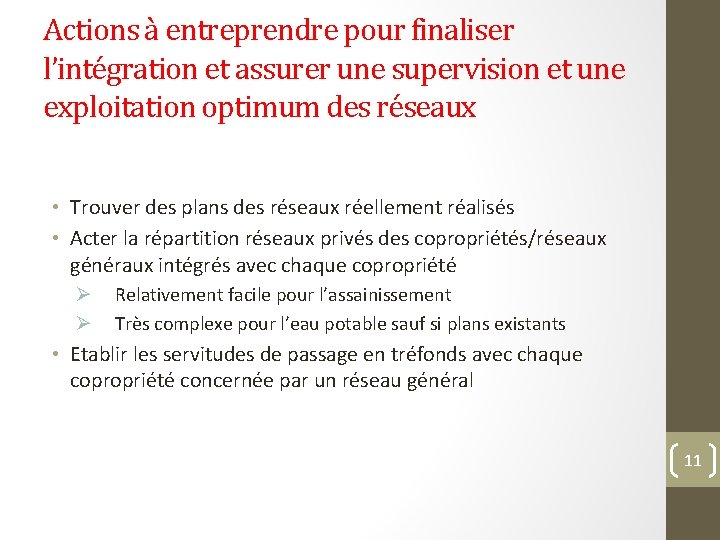 Actions à entreprendre pour finaliser l'intégration et assurer une supervision et une exploitation optimum des réseaux

• Trouver des plans des réseaux réellement réalisés
• Acter la répartition réseaux privés des copropriétés/réseaux généraux intégrés avec chaque copropriété
➢ Relativement facile pour l'assainissement
➢ Très complexe pour l'eau potable sauf si plans existants
• Etablir les servitudes de passage en tréfonds avec chaque copropriété concernée par un réseau général

11